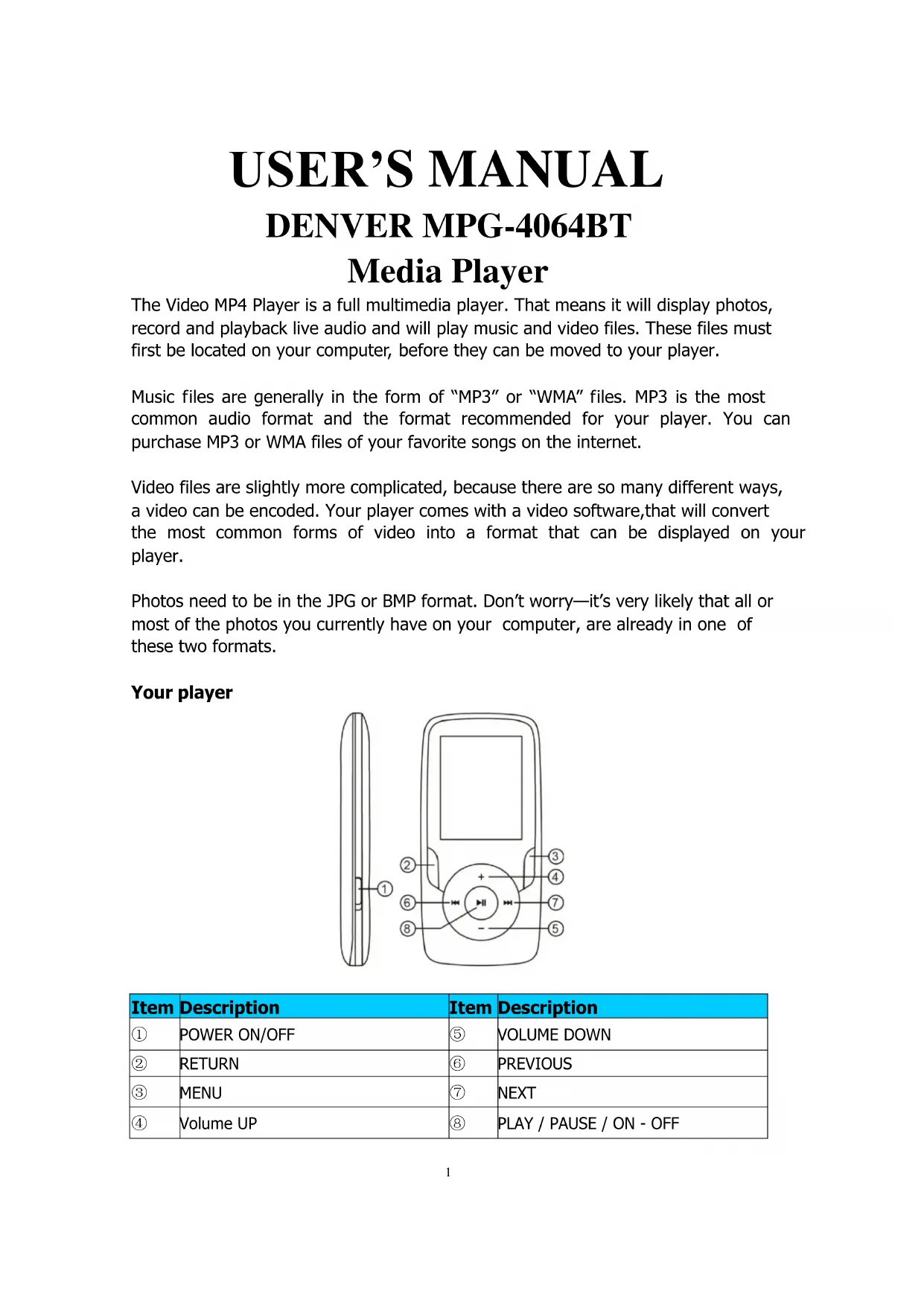 USER’S MANUAL

DENVER MPG-4064BT

Media Player

The Video MP4 Player is a full multimedia player. That means it will display photos, record and playback live audio and will play music and video files. These files must first be located on your computer, before they can be moved to your player.

Music files are generally in the form of “MP3” or “WMA” files. MP3 is the most common audio format and the format recommended for your player. You can purchase MP3 or WMA files of your favorite songs on the internet.

Video files are slightly more complicated, because there are so many different ways, a video can be encoded. Your player comes with a video software,that will convert the most common forms of video into a format that can be displayed on your player.

Photos need to be in the JPG or BMP format. Don’t worry—it’s very likely that all or most of the photos you currently have on your computer, are already in one of these two formats.

Your player

②
③
+
④
①
⑥
⑦
⑧
−
⑤

| Item | Description | Item | Description |
|---|---|---|---|
| ① | POWER ON/OFF | ⑤ | VOLUME DOWN |
| ② | RETURN | ⑥ | PREVIOUS |
| ③ | MENU | ⑦ | NEXT |
| ④ | Volume UP | ⑧ | PLAY / PAUSE / ON - OFF |

1